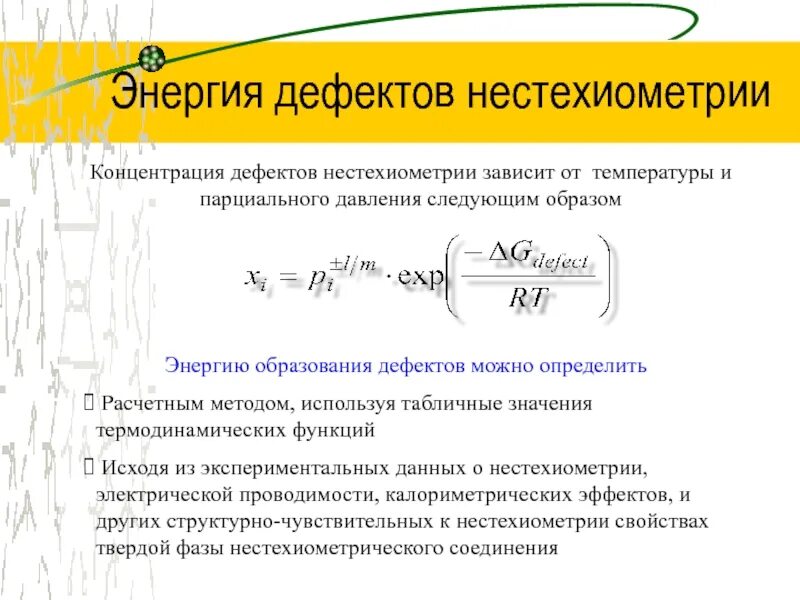 Энергия дефектов нестехиометрии

Концентрация дефектов нестехиометрии зависит от температуры и парциального давления следующим образом

$x_i = p_i^{\pm l/m} \cdot \exp\left(\frac{-\Delta G_{defect}}{RT}\right)$

Энергию образования дефектов можно определить

 Расчетным методом, используя табличные значения термодинамических функций

 Исходя из экспериментальных данных о нестехиометрии, электрической проводимости, калориметрических эффектов, и других структурно-чувствительных к нестехиометрии свойствах твердой фазы нестехиометрического соединения